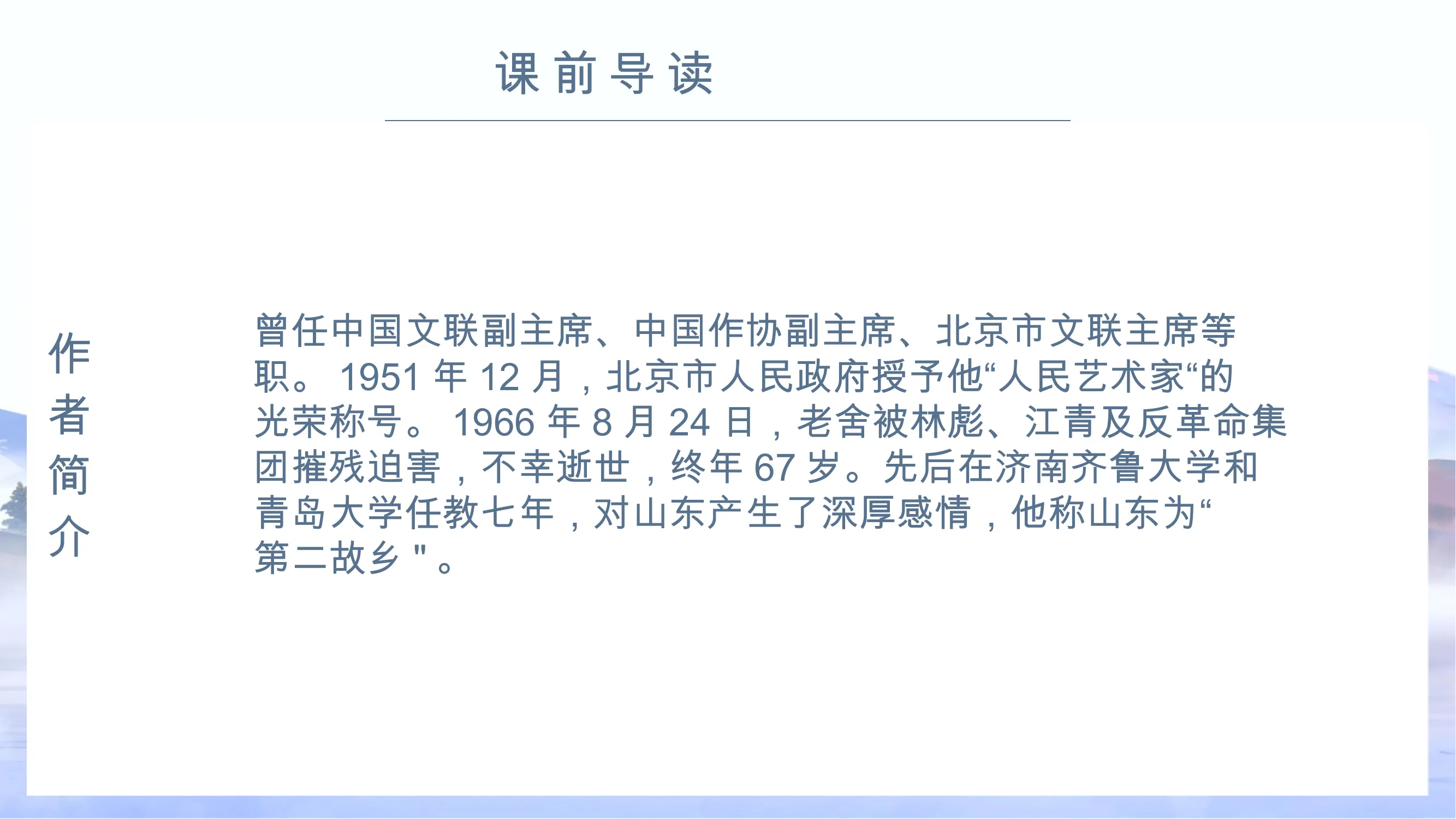 课前导读

作者简介

曾任中国文联副主席、中国作协副主席、北京市文联主席等职。1951年12月，北京市人民政府授予他“人民艺术家“的光荣称号。1966年8月24日，老舍被林彪、江青及反革命集团摧残迫害，不幸逝世，终年67岁。先后在济南齐鲁大学和青岛大学任教七年，对山东产生了深厚感情，他称山东为“第二故乡"。